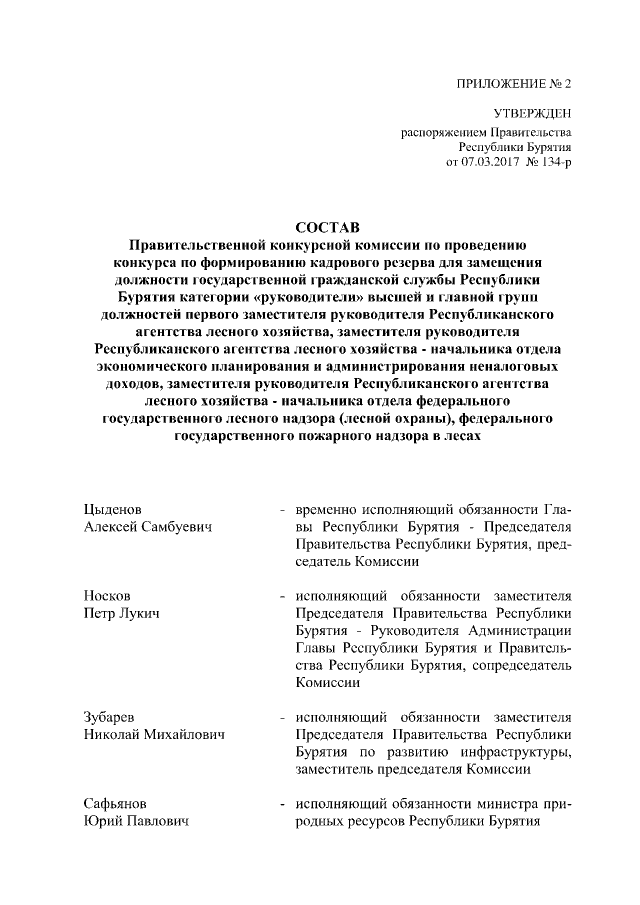 ПРИЛОЖЕНИЕ № 2

УТВЕРЖДЕН
распоряжением Правительства
Республики Бурятия
от 07.03.2017 № 134-р

СОСТАВ
Правительственной конкурсной комиссии по проведению конкурса по формированию кадрового резерва для замещения должности государственной гражданской службы Республики Бурятия категории «руководители» высшей и главной групп должностей первого заместителя руководителя Республиканского агентства лесного хозяйства, заместителя руководителя Республиканского агентства лесного хозяйства - начальника отдела экономического планирования и администрирования неналоговых доходов, заместителя руководителя Республиканского агентства лесного хозяйства - начальника отдела федерального государственного лесного надзора (лесной охраны), федерального государственного пожарного надзора в лесах

Цыденов
Алексей Самбуевич - временно исполняющий обязанности Главы Республики Бурятия - Председателя Правительства Республики Бурятия, председатель Комиссии

Носков
Петр Лукич - исполняющий обязанности заместителя Председателя Правительства Республики Бурятия - Руководителя Администрации Главы Республики Бурятия и Правительства Республики Бурятия, сопредседатель Комиссии

Зубарев
Николай Михайлович - исполняющий обязанности заместителя Председателя Правительства Республики Бурятия по развитию инфраструктуры, заместитель председателя Комиссии

Сафьянов
Юрий Павлович - исполняющий обязанности министра природных ресурсов Республики Бурятия